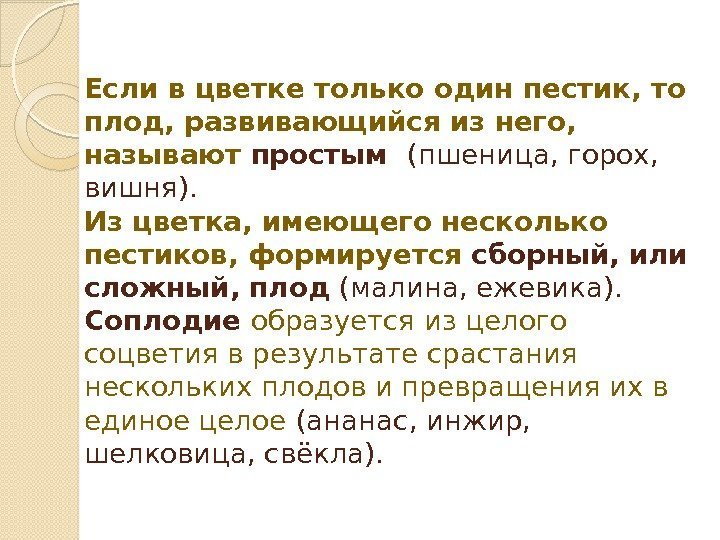 Если в цветке только один пестик, то плод, развивающийся из него, называют простым (пшеница, горох, вишня).

Из цветка, имеющего несколько пестиков, формируется сборный, или сложный, плод (малина, ежевика).

Соплодие образуется из целого соцветия в результате срастания нескольких плодов и превращения их в единое целое (ананас, инжир, шелковица, свёкла).